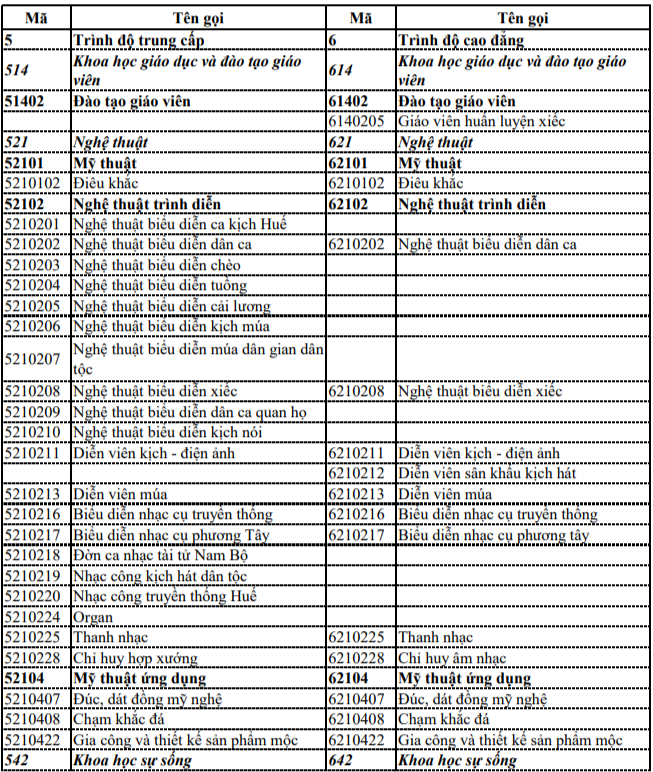 | Mã | Tên gọi | Mã | Tên gọi |
|---|---|---|---|
| 5 | Trình độ trung cấp | 6 | Trình độ cao đẳng |
| 514 | Khoa học giáo dục và đào tạo giáo viên | 614 | Khoa học giáo dục và đào tạo giáo viên |
| 51402 | Đào tạo giáo viên | 61402 | Đào tạo giáo viên |
| | | 6140205 | Giáo viên huấn luyện xiếc |
| 521 | Nghệ thuật | 621 | Nghệ thuật |
| 52101 | Mỹ thuật | 62101 | Mỹ thuật |
| 5210102 | Điêu khắc | 6210102 | Điêu khắc |
| 52102 | Nghệ thuật trình diễn | 62102 | Nghệ thuật trình diễn |
| 5210201 | Nghệ thuật biểu diễn ca kịch Huế | | |
| 5210202 | Nghệ thuật biểu diễn dân ca | 6210202 | Nghệ thuật biểu diễn dân ca |
| 5210203 | Nghệ thuật biểu diễn chèo | | |
| 5210204 | Nghệ thuật biểu diễn tuồng | | |
| 5210205 | Nghệ thuật biểu diễn cải lương | | |
| 5210206 | Nghệ thuật biểu diễn kịch múa | | |
| 5210207 | Nghệ thuật biểu diễn múa dân gian dân tộc | | |
| 5210208 | Nghệ thuật biểu diễn xiếc | 6210208 | Nghệ thuật biểu diễn xiếc |
| 5210209 | Nghệ thuật biểu diễn dân ca quan họ | | |
| 5210210 | Nghệ thuật biểu diễn kịch nói | | |
| 5210211 | Diễn viên kịch - điện ảnh | 6210211 | Diễn viên kịch - điện ảnh |
| | | 6210212 | Diễn viên sân khấu kịch hát |
| 5210213 | Diễn viên múa | 6210213 | Diễn viên múa |
| 5210216 | Biểu diễn nhạc cụ truyền thống | 6210216 | Biểu diễn nhạc cụ truyền thống |
| 5210217 | Biểu diễn nhạc cụ phương Tây | 6210217 | Biểu diễn nhạc cụ phương tây |
| 5210218 | Đờn ca nhạc tài tử Nam Bộ | | |
| 5210219 | Nhạc công kịch hát dân tộc | | |
| 5210220 | Nhạc công truyền thống Huế | | |
| 5210224 | Organ | | |
| 5210225 | Thanh nhạc | 6210225 | Thanh nhạc |
| 5210228 | Chỉ huy hợp xướng | 6210228 | Chỉ huy âm nhạc |
| 52104 | Mỹ thuật ứng dụng | 62104 | Mỹ thuật ứng dụng |
| 5210407 | Đúc, dát đồng mỹ nghệ | 6210407 | Đúc, dát đồng mỹ nghệ |
| 5210408 | Chạm khắc đá | 6210408 | Chạm khắc đá |
| 5210422 | Gia công và thiết kế sản phẩm mộc | 6210422 | Gia công và thiết kế sản phẩm mộc |
| 542 | Khoa học sự sống | 642 | Khoa học sự sống |